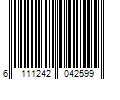 6 111242 042599